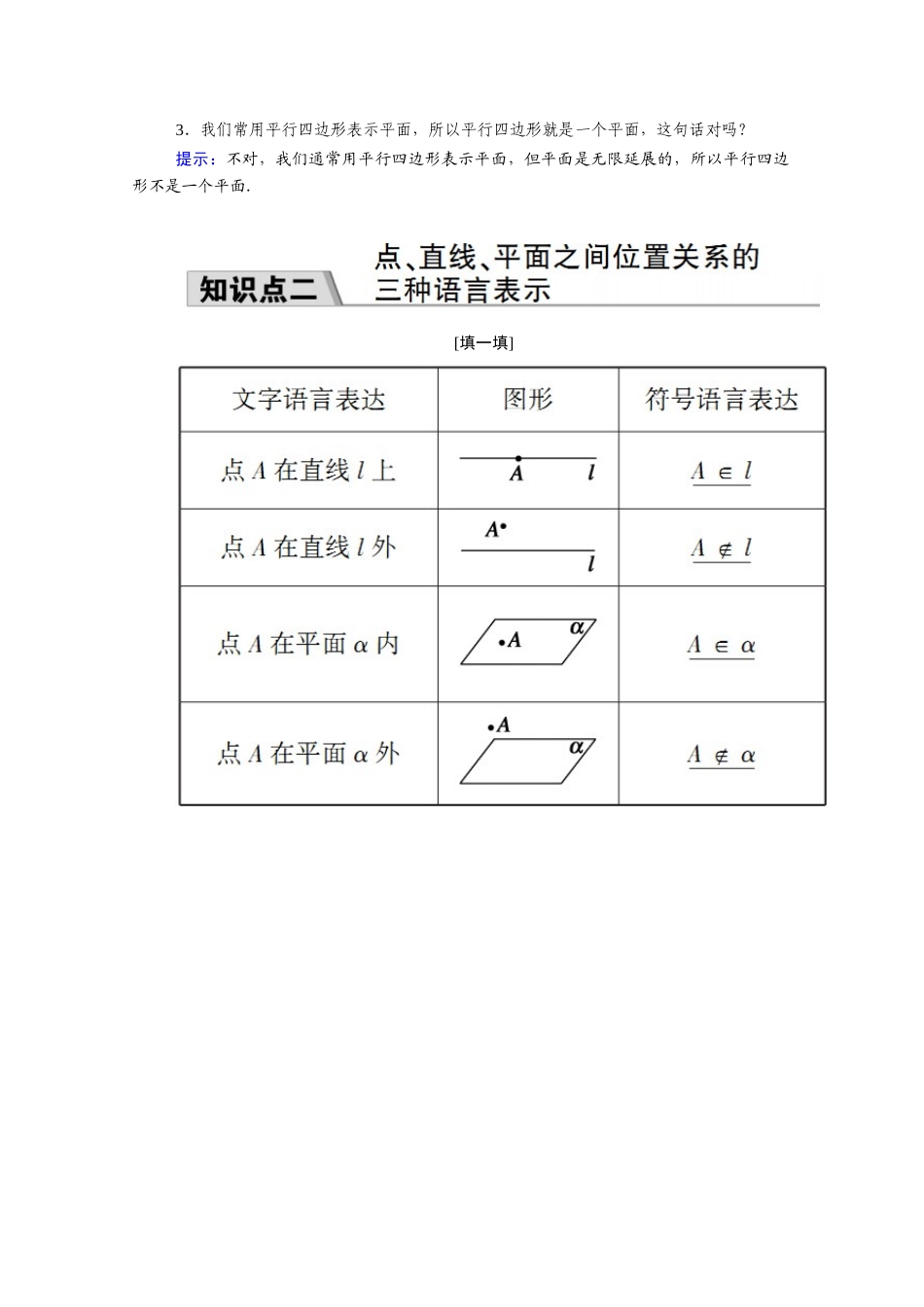 3．我们常用平行四边形表示平面，所以平行四边形就是一个平面，这句话对吗？

提示：不对，我们通常用平行四边形表示平面，但平面是无限延展的，所以平行四边形不是一个平面．

知识点二　点、直线、平面之间位置关系的三种语言表示

[填一填]

| 文字语言表达 | 图形 | 符号语言表达 |
|---|---|---|
| 点 $A$ 在直线 $l$ 上 | $A$　$l$ | $A \in l$ |
| 点 $A$ 在直线 $l$ 外 | $A$　$l$ | $A \notin l$ |
| 点 $A$ 在平面 $\alpha$ 内 | $A$　$\alpha$ | $A \in \alpha$ |
| 点 $A$ 在平面 $\alpha$ 外 | $A$　$\alpha$ | $A \notin \alpha$ |